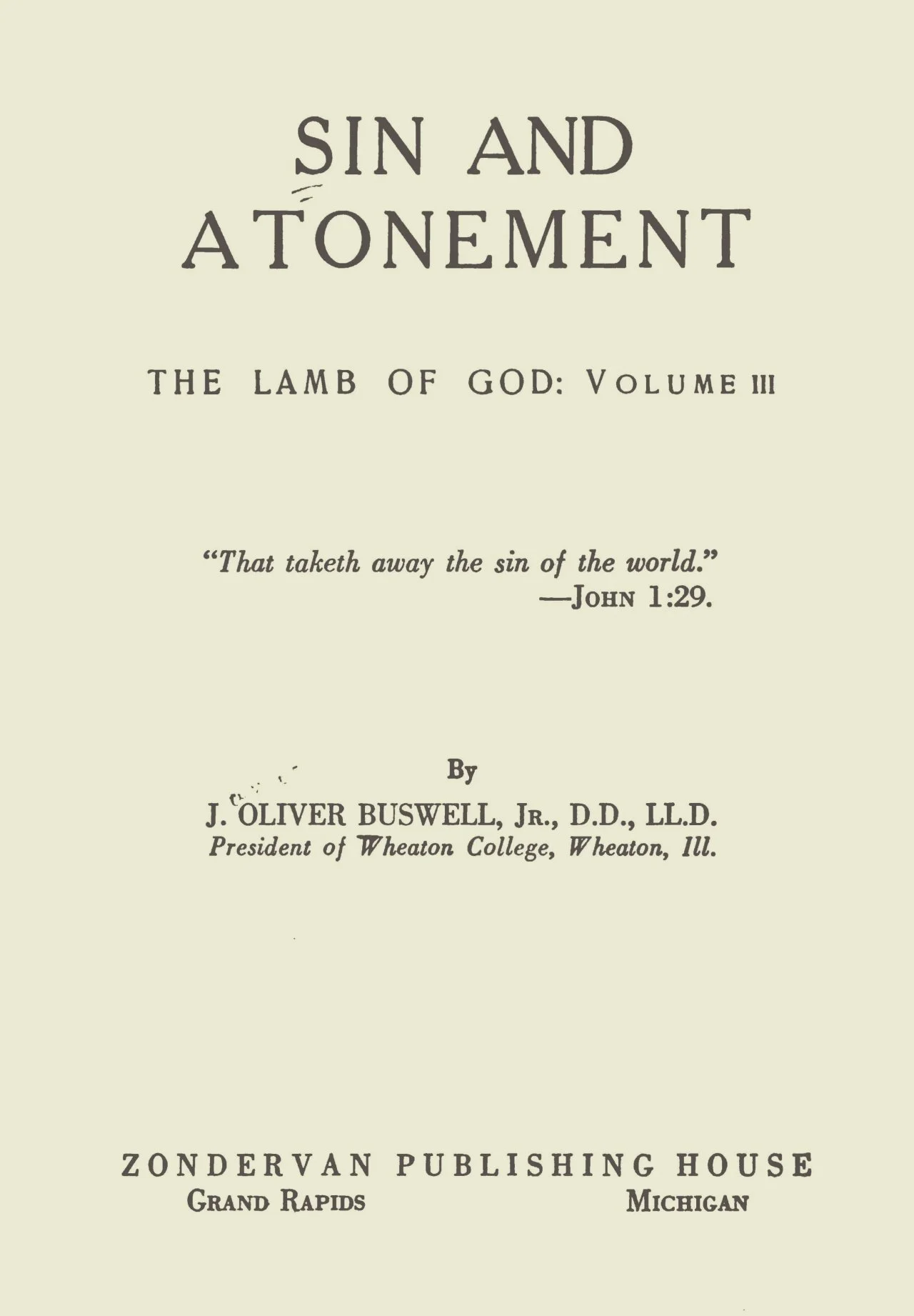 SIN AND ATONEMENT

THE LAMB OF GOD: VOLUME III

"That taketh away the sin of the world."
—JOHN 1:29.

By
J. OLIVER BUSWELL, JR., D.D., LL.D.
President of Wheaton College, Wheaton, Ill.

ZONDERVAN PUBLISHING HOUSE
GRAND RAPIDS MICHIGAN